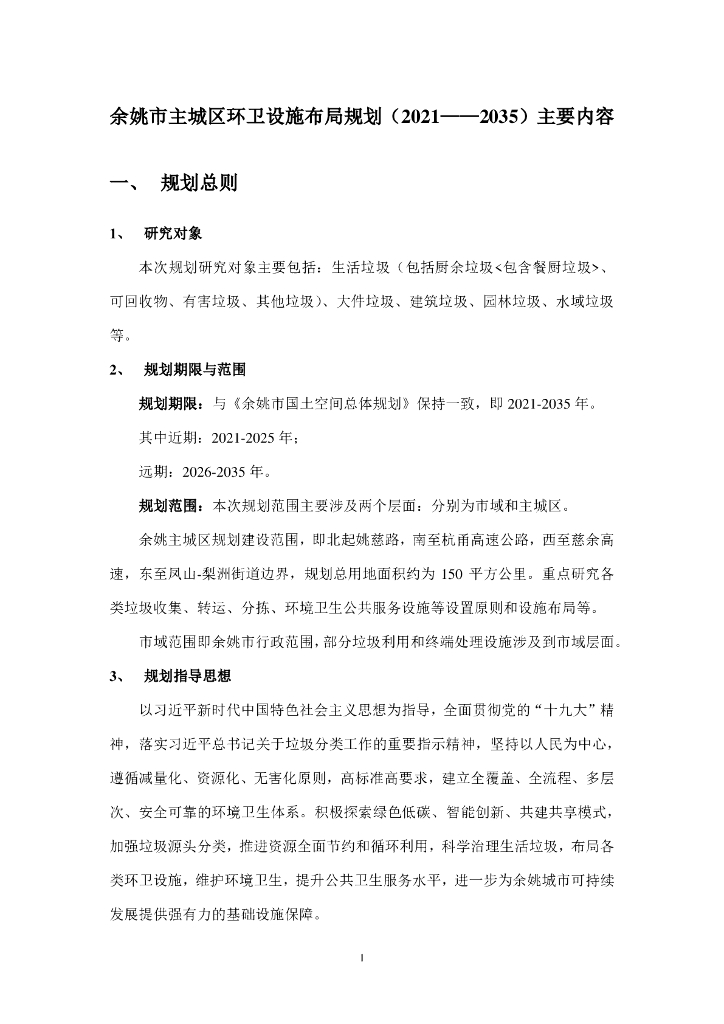 余姚市主城区环卫设施布局规划（2021——2035）主要内容

一、 规划总则

1、 研究对象

本次规划研究对象主要包括：生活垃圾（包括厨余垃圾<包含餐厨垃圾>、可回收物、有害垃圾、其他垃圾）、大件垃圾、建筑垃圾、园林垃圾、水域垃圾等。

2、 规划期限与范围

规划期限：与《余姚市国土空间总体规划》保持一致，即 2021-2035 年。

其中近期：2021-2025 年；

远期：2026-2035 年。

规划范围：本次规划范围主要涉及两个层面：分别为市域和主城区。

余姚主城区规划建设范围，即北起姚慈路，南至杭甬高速公路，西至慈余高速，东至凤山-梨洲街道边界，规划总用地面积约为 150 平方公里。重点研究各类垃圾收集、转运、分拣、环境卫生公共服务设施等设置原则和设施布局等。

市域范围即余姚市行政范围，部分垃圾利用和终端处理设施涉及到市域层面。

3、 规划指导思想

以习近平新时代中国特色社会主义思想为指导，全面贯彻党的“十九大”精神，落实习近平总书记关于垃圾分类工作的重要指示精神，坚持以人民为中心，遵循减量化、资源化、无害化原则，高标准高要求，建立全覆盖、全流程、多层次、安全可靠的环境卫生体系。积极探索绿色低碳、智能创新、共建共享模式，加强垃圾源头分类，推进资源全面节约和循环利用，科学治理生活垃圾，布局各类环卫设施，维护环境卫生，提升公共卫生服务水平，进一步为余姚城市可持续发展提供强有力的基础设施保障。

1